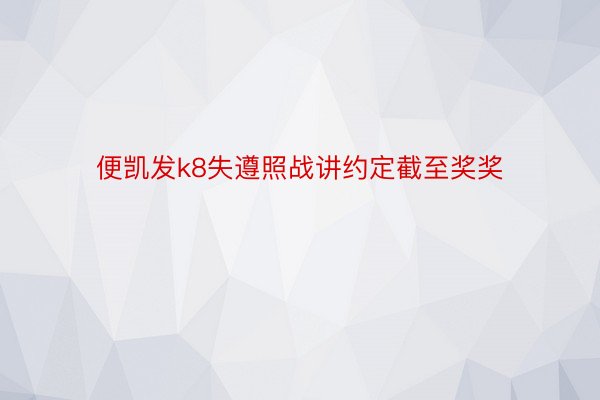 便凯发k8失遵照战讲约定截至奖奖